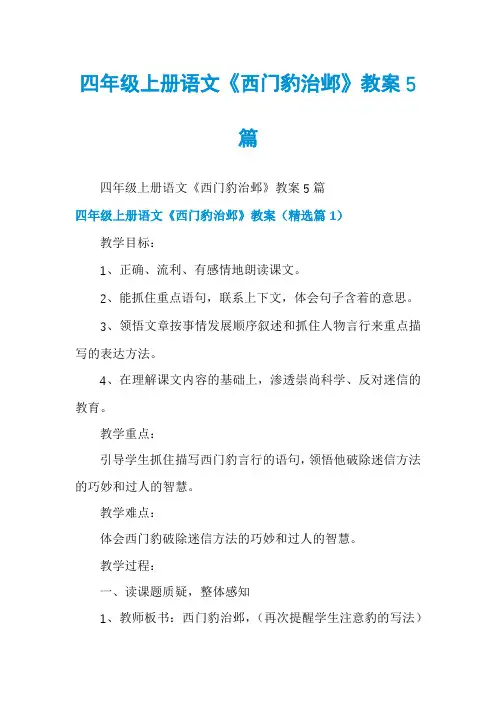 四年级上册语文《西门豹治邺》教案5篇

四年级上册语文《西门豹治邺》教案5篇

四年级上册语文《西门豹治邺》教案（精选篇1）

教学目标：

1、正确、流利、有感情地朗读课文。

2、能抓住重点语句，联系上下文，体会句子含着的意思。

3、领悟文章按事情发展顺序叙述和抓住人物言行来重点描写的表达方法。

4、在理解课文内容的基础上，渗透崇尚科学、反对迷信的教育。

教学重点：

引导学生抓住描写西门豹言行的语句，领悟他破除迷信方法的巧妙和过人的智慧。

教学难点：

体会西门豹破除迷信方法的巧妙和过人的智慧。

教学过程：

一、读课题质疑，整体感知

1、教师板书：西门豹治邺，（再次提醒学生注意豹的写法）